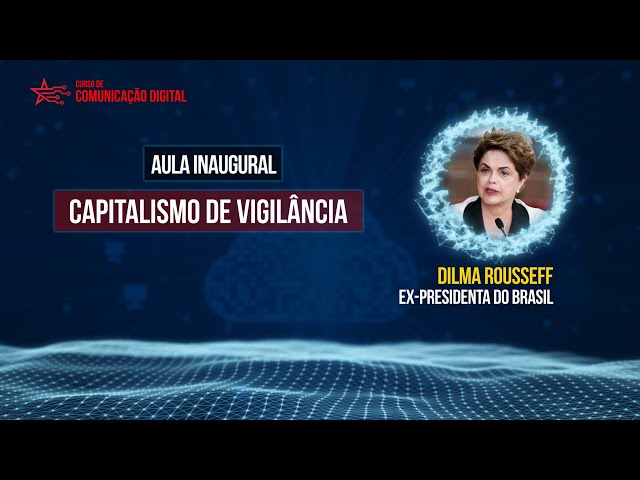 CURSO DE
COMUNICAÇÃO DIGITAL

AULA INAUGURAL

CAPITALISMO DE VIGILÂNCIA

DILMA ROUSSEFF
EX-PRESIDENTA DO BRASIL